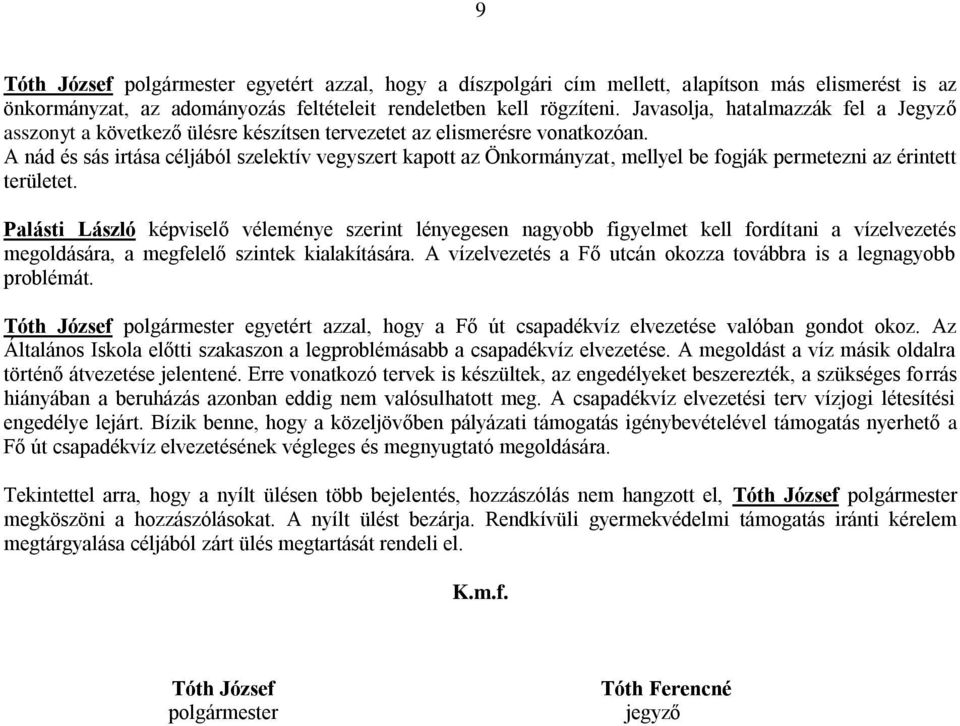 9

Tóth József polgármester egyetért azzal, hogy a díszpolgári cím mellett, alapítson más elismerést is az önkormányzat, az adományozás feltételeit rendeletben kell rögzíteni. Javasolja, hatalmazzák fel a Jegyző asszonyt a következő ülésre készítsen tervezetet az elismerésre vonatkozóan.
A nád és sás irtása céljából szelektív vegyszert kapott az Önkormányzat, mellyel be fogják permetezni az érintett területet.

Palásti László képviselő véleménye szerint lényegesen nagyobb figyelmet kell fordítani a vízelvezetés megoldására, a megfelelő szintek kialakítására. A vízelvezetés a Fő utcán okozza továbbra is a legnagyobb problémát.

Tóth József polgármester egyetért azzal, hogy a Fő út csapadékvíz elvezetése valóban gondot okoz. Az Általános Iskola előtti szakaszon a legproblémásabb a csapadékvíz elvezetése. A megoldást a víz másik oldalra történő átvezetése jelentené. Erre vonatkozó tervek is készültek, az engedélyeket beszerezték, a szükséges forrás hiányában a beruházás azonban eddig nem valósulhatott meg. A csapadékvíz elvezetési terv vízjogi létesítési engedélye lejárt. Bízik benne, hogy a közeljövőben pályázati támogatás igénybevételével támogatás nyerhető a Fő út csapadékvíz elvezetésének végleges és megnyugtató megoldására.

Tekintettel arra, hogy a nyílt ülésen több bejelentés, hozzászólás nem hangzott el, Tóth József polgármester megköszöni a hozzászólásokat. A nyílt ülést bezárja. Rendkívüli gyermekvédelmi támogatás iránti kérelem megtárgyalása céljából zárt ülés megtartását rendeli el.

K.m.f.

Tóth József
polgármester

Tóth Ferencné
jegyző